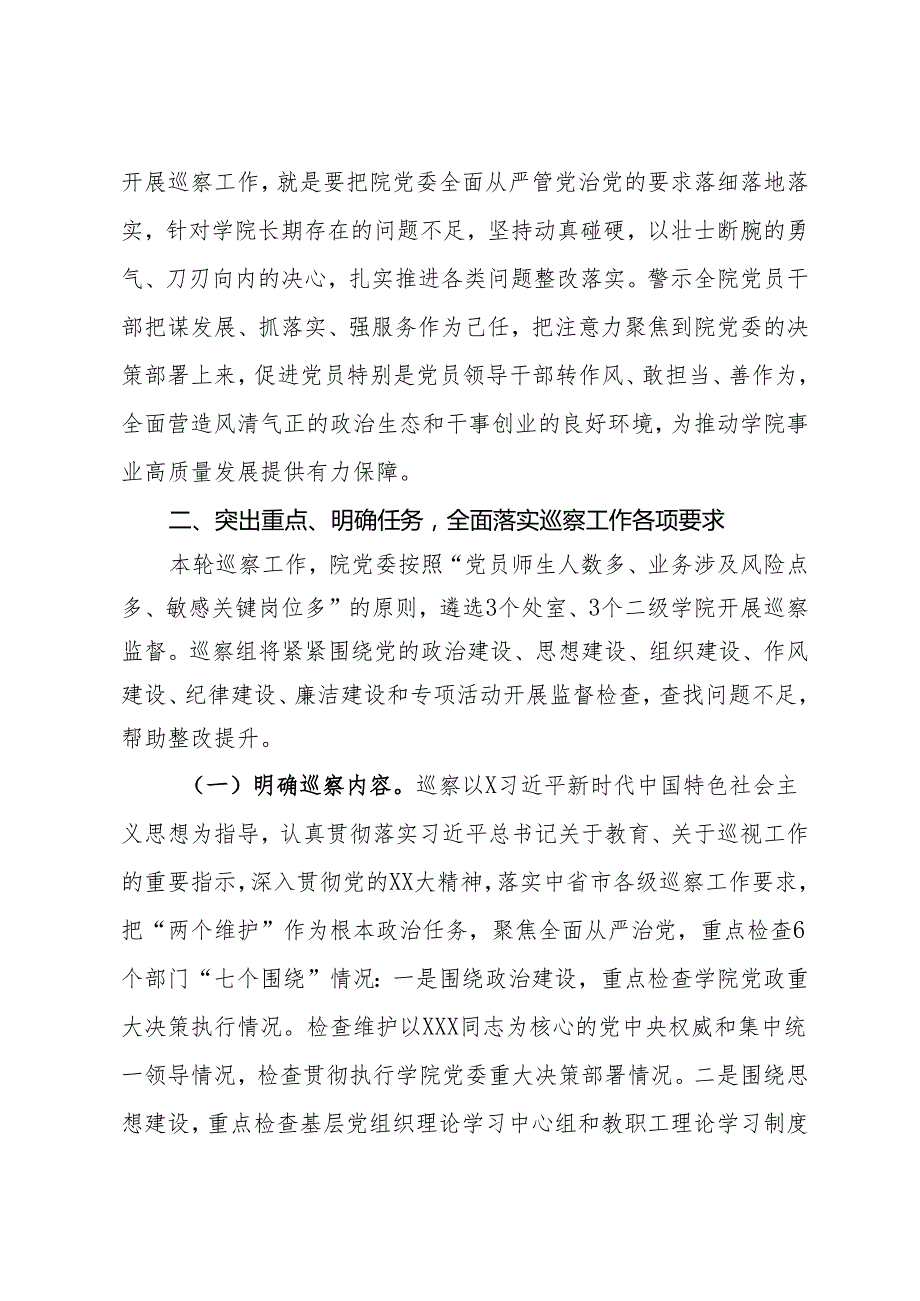 开展巡察工作，就是要把院党委全面从严管党治党的要求落细落地落实，针对学院长期存在的问题不足，坚持动真碰硬，以壮士断腕的勇气、刀刃向内的决心，扎实推进各类问题整改落实。警示全院党员干部把谋发展、抓落实、强服务作为己任，把注意力聚焦到院党委的决策部署上来，促进党员特别是党员领导干部转作风、敢担当、善作为，全面营造风清气正的政治生态和干事创业的良好环境，为推动学院事业高质量发展提供有力保障。

二、突出重点、明确任务，全面落实巡察工作各项要求

本轮巡察工作，院党委按照“党员师生人数多、业务涉及风险点多、敏感关键岗位多”的原则，遴选3个处室、3个二级学院开展巡察监督。巡察组将紧紧围绕党的政治建设、思想建设、组织建设、作风建设、纪律建设、廉洁建设和专项活动开展监督检查，查找问题不足，帮助整改提升。

（一）明确巡察内容。巡察以X习近平新时代中国特色社会主义思想为指导，认真贯彻落实习近平总书记关于教育、关于巡视工作的重要指示，深入贯彻党的XX大精神，落实中省市各级巡察工作要求，把“两个维护”作为根本政治任务，聚焦全面从严治党，重点检查6个部门“七个围绕”情况：一是围绕政治建设，重点检查学院党政重大决策执行情况。检查维护以XXX同志为核心的党中央权威和集中统一领导情况，检查贯彻执行学院党委重大决策部署情况。二是围绕思想建设，重点检查基层党组织理论学习中心组和教职工理论学习制度